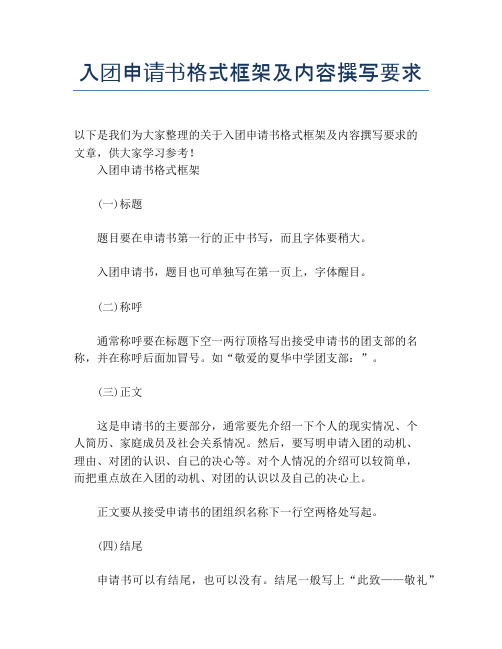 入团申请书格式框架及内容撰写要求

以下是我们为大家整理的关于入团申请书格式框架及内容撰写要求的文章，供大家学习参考！

入团申请书格式框架

(一)标题

题目要在申请书第一行的正中书写，而且字体要稍大。

入团申请书，题目也可单独写在第一页上，字体醒目。

(二)称呼

通常称呼要在标题下空一两行顶格写出接受申请书的团支部的名称，并在称呼后面加冒号。如“敬爱的夏华中学团支部：”。

(三)正文

这是申请书的主要部分，通常要先介绍一下个人的现实情况、个人简历、家庭成员及社会关系情况。然后，要写明申请入团的动机、理由、对团的认识、自己的决心等。对个人情况的介绍可以较简单，而把重点放在入团的动机、对团的认识以及自己的决心上。

正文要从接受申请书的团组织名称下一行空两格处写起。

(四)结尾

申请书可以有结尾，也可以没有。结尾一般写上“此致——敬礼”